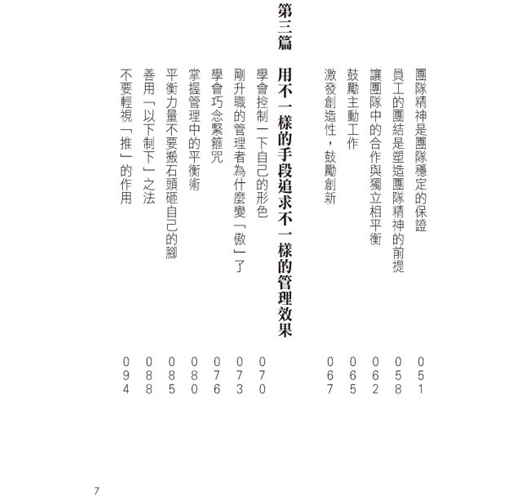 團隊精神是團隊穩定的保證 051
員工的團結是塑造團隊精神的前提 058
讓團隊中的合作與獨立相平衡 062
鼓勵主動工作 065
激發創造性，鼓勵創新 067

第三篇 用不一樣的手段追求不一樣的管理效果

學會控制一下自己的形色 070
剛升職的管理者為什麼變「傲」了 073
學會巧念緊箍咒 076
掌握管理中的平衡術 080
平衡力量不要搬石頭砸自己的腳 085
善用「以下制下」之法 088
不要輕視「推」的作用 094

7